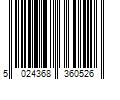 5 024368 360526